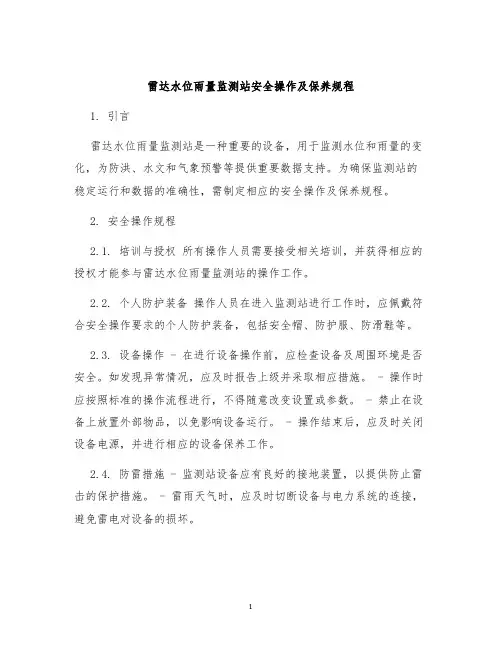 雷达水位雨量监测站安全操作及保养规程

1. 引言

雷达水位雨量监测站是一种重要的设备，用于监测水位和雨量的变化，为防洪、水文和气象预警等提供重要数据支持。为确保监测站的稳定运行和数据的准确性，需制定相应的安全操作及保养规程。

2. 安全操作规程

2.1. 培训与授权 所有操作人员需要接受相关培训，并获得相应的授权才能参与雷达水位雨量监测站的操作工作。

2.2. 个人防护装备 操作人员在进入监测站进行工作时，应佩戴符合安全操作要求的个人防护装备，包括安全帽、防护服、防滑鞋等。

2.3. 设备操作 - 在进行设备操作前，应检查设备及周围环境是否安全。如发现异常情况，应及时报告上级并采取相应措施。 - 操作时应按照标准的操作流程进行，不得随意改变设置或参数。 - 禁止在设备上放置外部物品，以免影响设备运行。 - 操作结束后，应及时关闭设备电源，并进行相应的设备保养工作。

2.4. 防雷措施 - 监测站设备应有良好的接地装置，以提供防止雷击的保护措施。 - 雷雨天气时，应及时切断设备与电力系统的连接，避免雷电对设备的损坏。

1